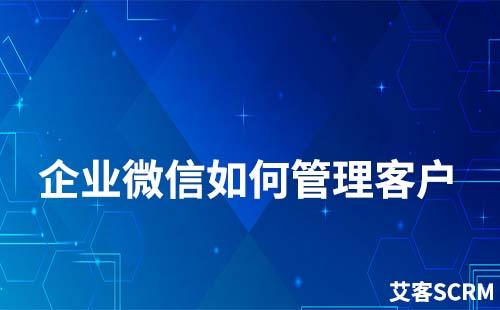 企业微信如何管理客户

艾客SCRM